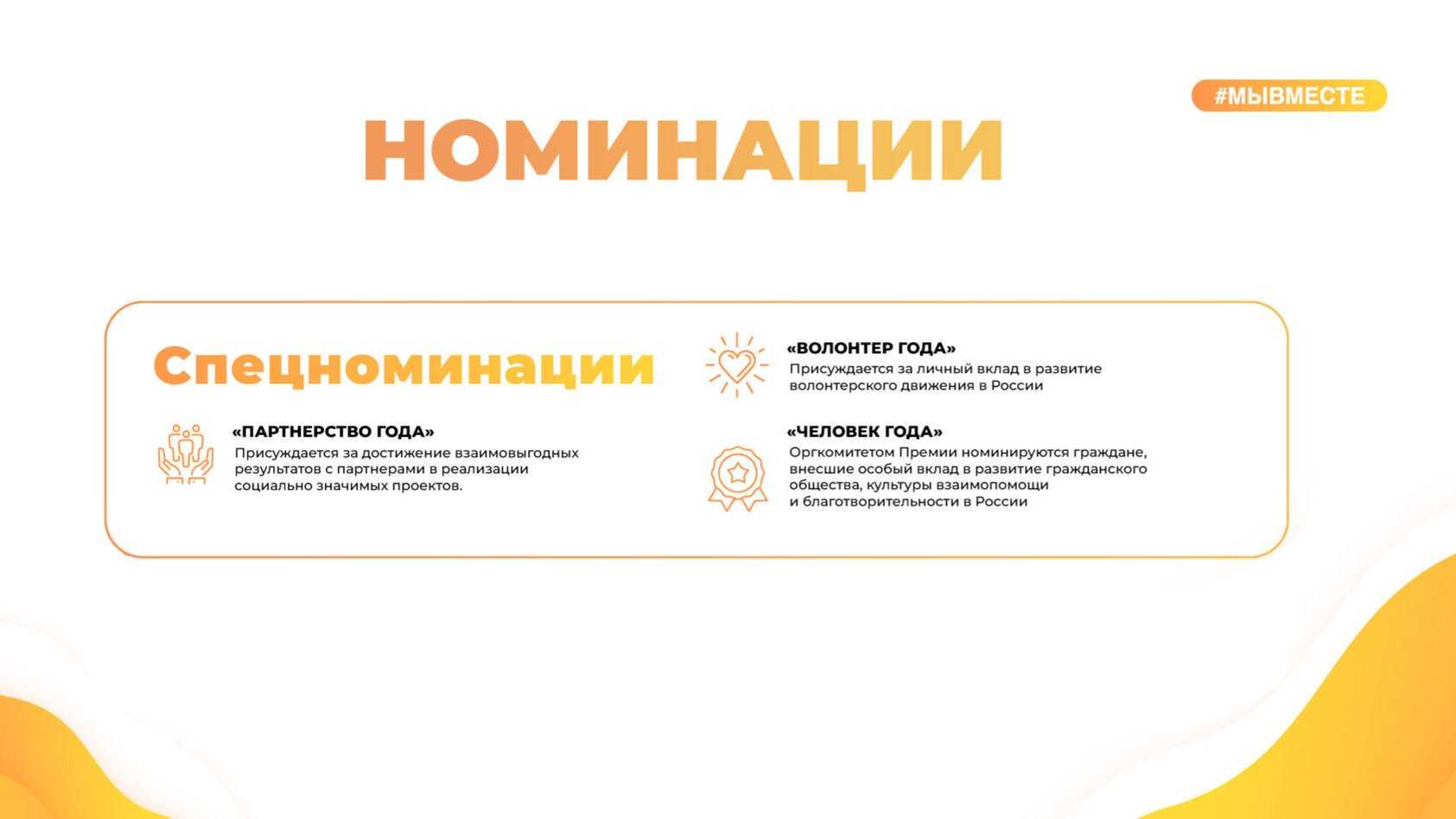 #МЫВМЕСТЕ

НОМИНАЦИИ

Спецноминации

«ПАРТНЕРСТВО ГОДА»
Присуждается за достижение взаимовыгодных результатов с партнерами в реализации социально значимых проектов.

«ВОЛОНТЕР ГОДА»
Присуждается за личный вклад в развитие волонтерского движения в России

«ЧЕЛОВЕК ГОДА»
Оргкомитетом Премии номинируются граждане, внесшие особый вклад в развитие гражданского общества, культуры взаимопомощи и благотворительности в России